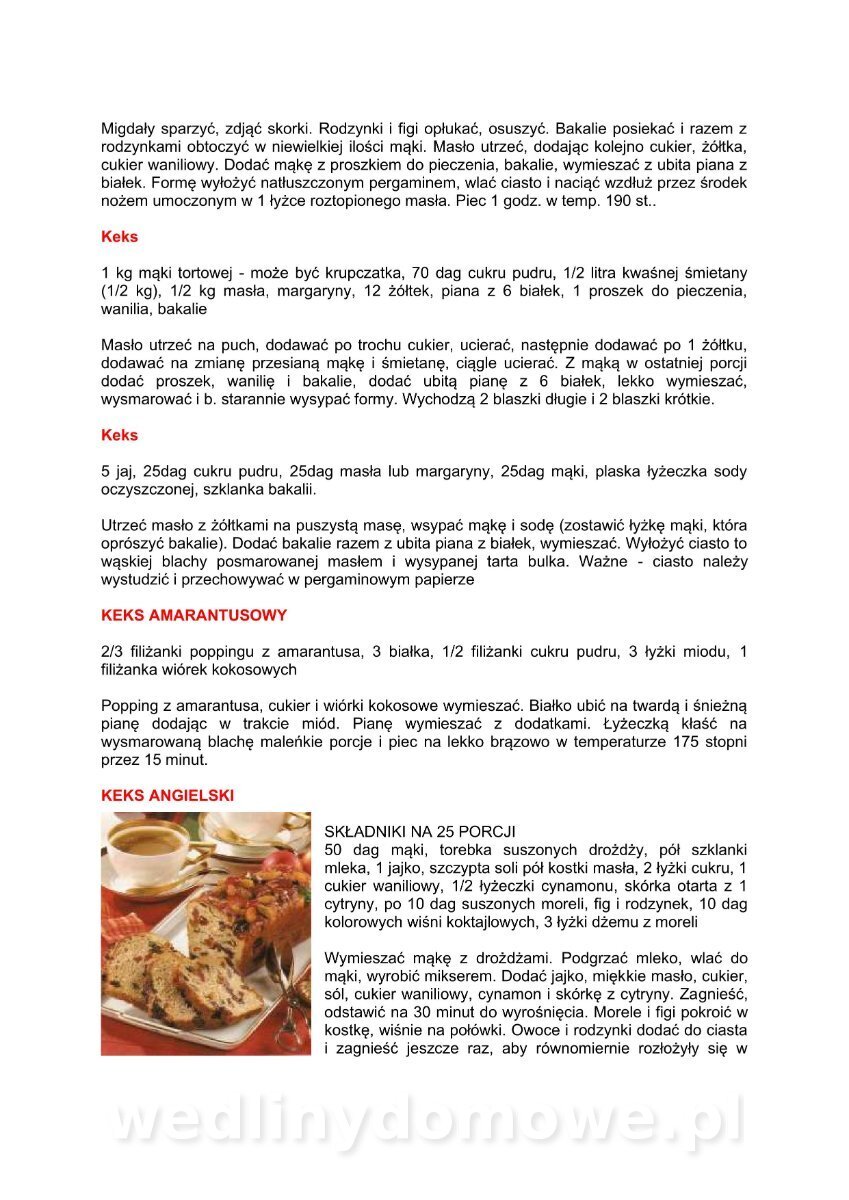 Migdały sparzyć, zdjąć skorki. Rodzynki i figi opłukać, osuszyć. Bakalie posiekać i razem z rodzynkami obtoczyć w niewielkiej ilości mąki. Masło utrzeć, dodając kolejno cukier, żółtka, cukier waniliowy. Dodać mąkę z proszkiem do pieczenia, bakalie, wymieszać z ubita piana z białek. Formę wyłożyć natłuszczonym pergaminem, wlać ciasto i naciąć wzdłuż przez środek nożem umoczonym w 1 łyżce roztopionego masła. Piec 1 godz. w temp. 190 st..

Keks

1 kg mąki tortowej - może być krupczatka, 70 dag cukru pudru, 1/2 litra kwaśnej śmietany (1/2 kg), 1/2 kg masła, margaryny, 12 żółtek, piana z 6 białek, 1 proszek do pieczenia, wanilia, bakalie

Masło utrzeć na puch, dodawać po trochu cukier, ucierać, następnie dodawać po 1 żółtku, dodawać na zmianę przesianą mąkę i śmietanę, ciągle ucierać. Z mąką w ostatniej porcji dodać proszek, wanilię i bakalie, dodać ubitą pianę z 6 białek, lekko wymieszać, wysmarować i b. starannie wysypać formy. Wychodzą 2 blaszki długie i 2 blaszki krótkie.

Keks

5 jaj, 25dag cukru pudru, 25dag masła lub margaryny, 25dag mąki, plaska łyżeczka sody oczyszczonej, szklanka bakalii.

Utrzeć masło z żółtkami na puszystą masę, wsypać mąkę i sodę (zostawić łyżkę mąki, która oprószyć bakalie). Dodać bakalie razem z ubita piana z białek, wymieszać. Wyłożyć ciasto to wąskiej blachy posmarowanej masłem i wysypanej tarta bulka. Ważne - ciasto należy wystudzić i przechowywać w pergaminowym papierze

KEKS AMARANTUSOWY

2/3 filiżanki poppingu z amarantusa, 3 białka, 1/2 filiżanki cukru pudru, 3 łyżki miodu, 1 filiżanka wiórek kokosowych

Popping z amarantusa, cukier i wiórki kokosowe wymieszać. Białko ubić na twardą i śnieżną pianę dodając w trakcie miód. Pianę wymieszać z dodatkami. Łyżeczką kłaść na wysmarowaną blachę maleńkie porcje i piec na lekko brązowo w temperaturze 175 stopni przez 15 minut.

KEKS ANGIELSKI

SKŁADNIKI NA 25 PORCJI
50 dag mąki, torebka suszonych drożdży, pół szklanki mleka, 1 jajko, szczypta soli pół kostki masła, 2 łyżki cukru, 1 cukier waniliowy, 1/2 łyżeczki cynamonu, skórka otarta z 1 cytryny, po 10 dag suszonych moreli, fig i rodzynek, 10 dag kolorowych wiśni koktajlowych, 3 łyżki dżemu z moreli

Wymieszać mąkę z drożdżami. Podgrzać mleko, wlać do mąki, wyrobić mikserem. Dodać jajko, miękkie masło, cukier, sól, cukier waniliowy, cynamon i skórkę z cytryny. Zagnieść, odstawić na 30 minut do wyrośnięcia. Morele i figi pokroić w kostkę, wiśnie na połówki. Owoce i rodzynki dodać do ciasta i zagnieść jeszcze raz, aby równomiernie rozłożyły się w

wedlinydomowe.pl